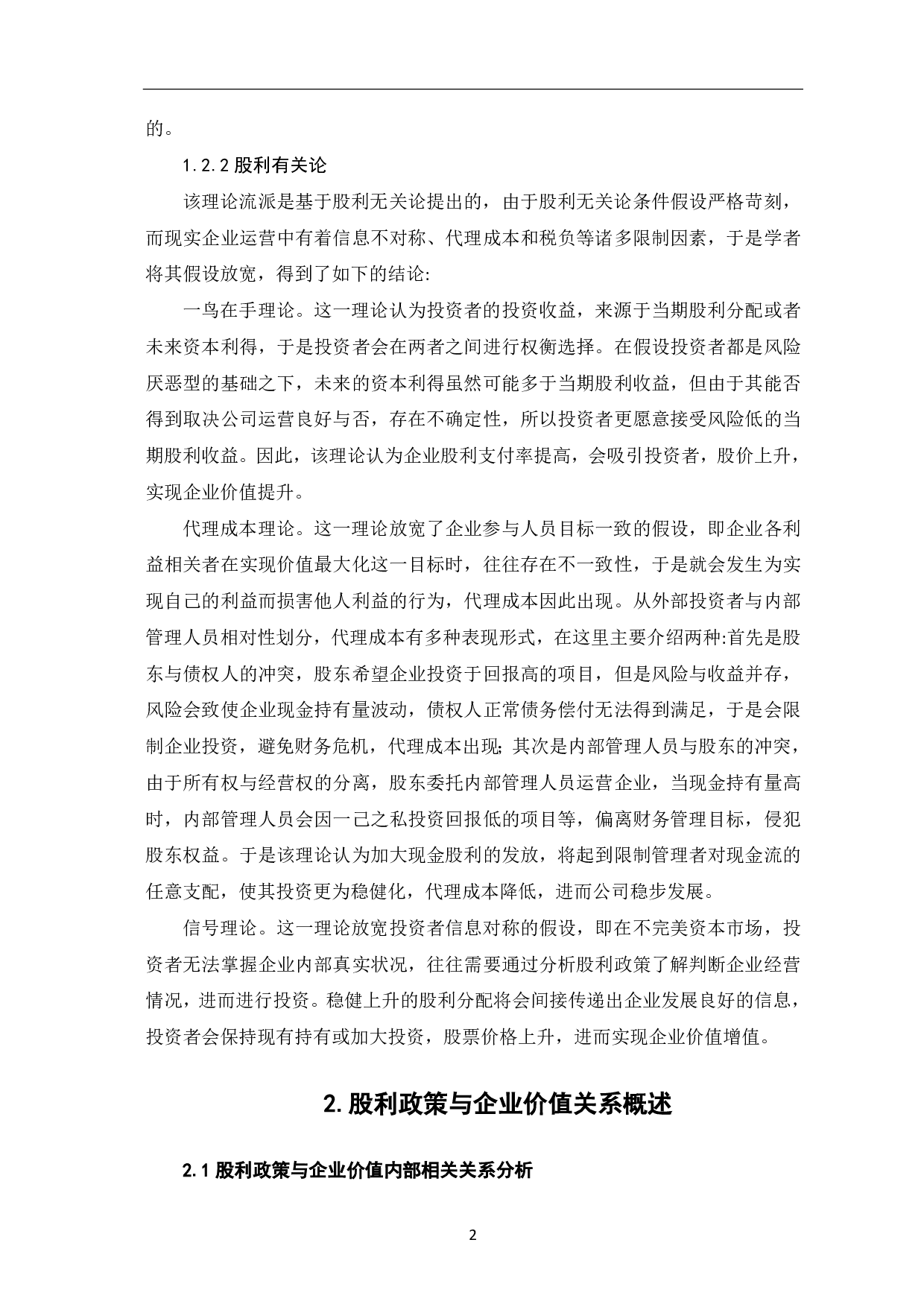 的。

1.2.2 股利有关论

该理论流派是基于股利无关论提出的，由于股利无关论条件假设严格苛刻，而现实企业运营中有着信息不对称、代理成本和税负等诸多限制因素，于是学者将其假设放宽，得到了如下的结论:

一鸟在手理论。这一理论认为投资者的投资收益，来源于当期股利分配或者未来资本利得，于是投资者会在两者之间进行权衡选择。在假设投资者都是风险厌恶型的基础之下，未来的资本利得虽然可能多于当期股利收益，但由于其能否得到取决公司运营良好与否，存在不确定性，所以投资者更愿意接受风险低的当期股利收益。因此，该理论认为企业股利支付率提高，会吸引投资者，股价上升，实现企业价值提升。

代理成本理论。这一理论放宽了企业参与人员目标一致的假设，即企业各利益相关者在实现价值最大化这一目标时，往往存在不一致性，于是就会发生为实现自己的利益而损害他人利益的行为，代理成本因此出现。从外部投资者与内部管理人员相对性划分，代理成本有多种表现形式，在这里主要介绍两种:首先是股东与债权人的冲突，股东希望企业投资于回报高的项目，但是风险与收益并存，风险会致使企业现金持有量波动，债权人正常债务偿付无法得到满足，于是会限制企业投资，避免财务危机，代理成本出现;其次是内部管理人员与股东的冲突，由于所有权与经营权的分离，股东委托内部管理人员运营企业，当现金持有量高时，内部管理人员会因一己之私投资回报低的项目等，偏离财务管理目标，侵犯股东权益。于是该理论认为加大现金股利的发放，将起到限制管理者对现金流的任意支配，使其投资更为稳健化，代理成本降低，进而公司稳步发展。

信号理论。这一理论放宽投资者信息对称的假设，即在不完美资本市场，投资者无法掌握企业内部真实状况，往往需要通过分析股利政策了解判断企业经营情况，进而进行投资。稳健上升的股利分配将会间接传递出企业发展良好的信息，投资者会保持现有持有或加大投资，股票价格上升，进而实现企业价值增值。

2. 股利政策与企业价值关系概述

2.1 股利政策与企业价值内部相关关系分析

2